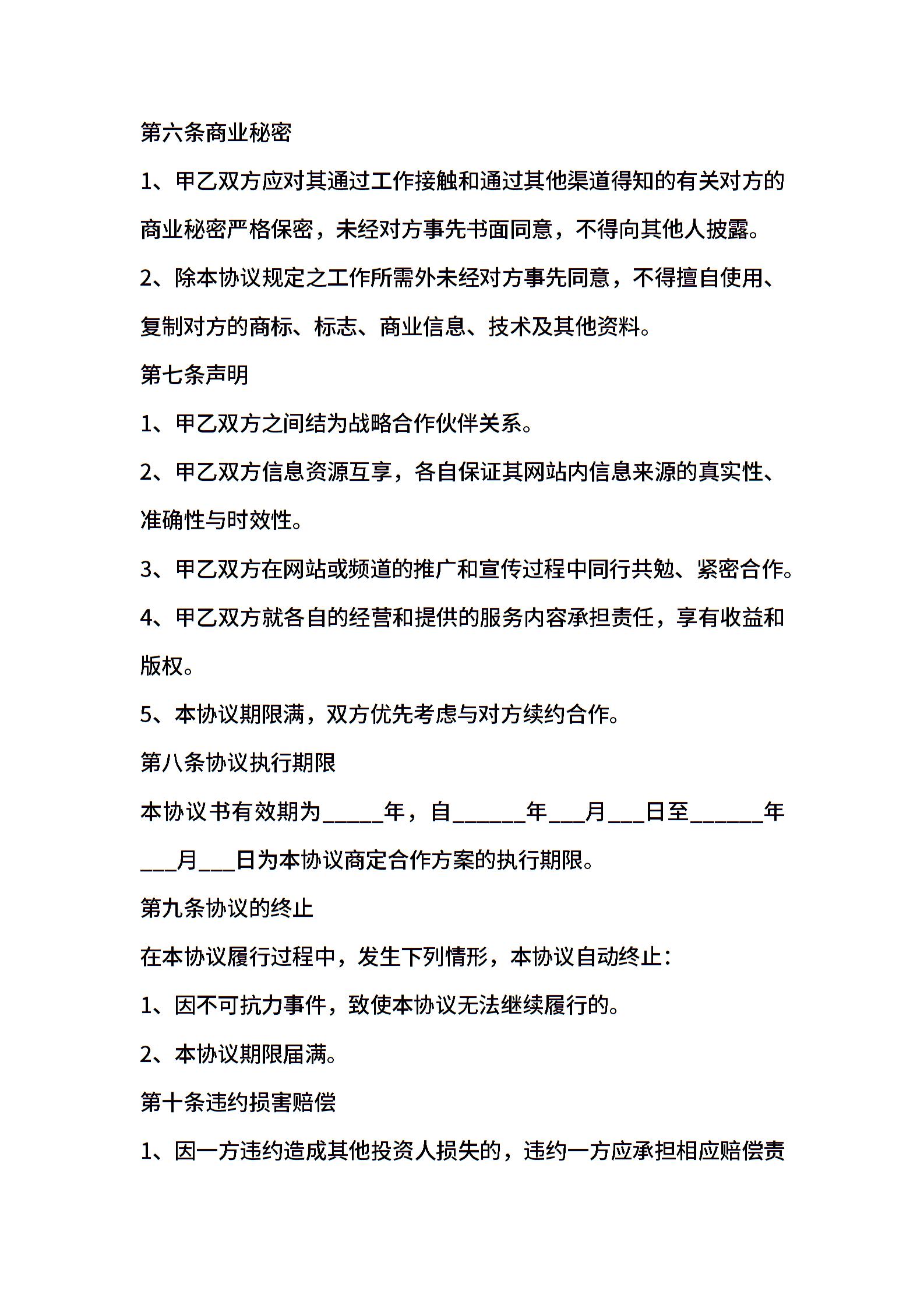 第六条商业秘密

1、甲乙双方应对其通过工作接触和通过其他渠道得知的有关对方的商业秘密严格保密，未经对方事先书面同意，不得向其他人披露。

2、除本协议规定之工作所需外未经对方事先同意，不得擅自使用、复制对方的商标、标志、商业信息、技术及其他资料。

第七条声明

1、甲乙双方之间结为战略合作伙伴关系。

2、甲乙双方信息资源互享，各自保证其网站内信息来源的真实性、准确性与时效性。

3、甲乙双方在网站或频道的推广和宣传过程中同行共勉、紧密合作。

4、甲乙双方就各自的经营和提供的服务内容承担责任，享有收益和版权。

5、本协议期限满，双方优先考虑与对方续约合作。

第八条协议执行期限

本协议书有效期为_____年，自______年___月___日至______年___月___日为本协议商定合作方案的执行期限。

第九条协议的终止

在本协议履行过程中，发生下列情形，本协议自动终止：

1、因不可抗力事件，致使本协议无法继续履行的。

2、本协议期限届满。

第十条违约损害赔偿

1、因一方违约造成其他投资人损失的，违约一方应承担相应赔偿责